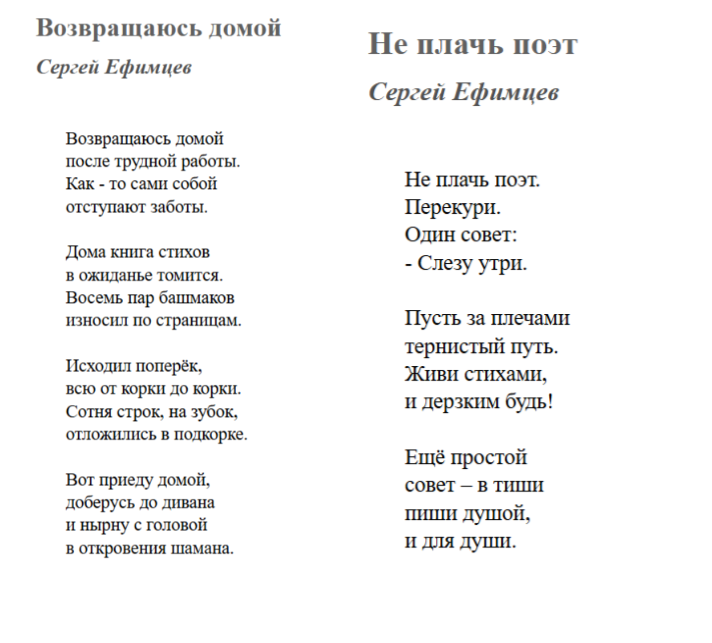 Возвращаюсь домой

Сергей Ефимцев

Возвращаюсь домой
после трудной работы.
Как - то сами собой
отступают заботы.

Дома книга стихов
в ожиданье томится.
Восемь пар башмаков
износил по страницам.

Исходил поперёк,
всю от корки до корки.
Сотня строк, на зубок,
отложились в подкорке.

Вот приеду домой,
доберусь до дивана
и нырну с головой
в откровения шамана.

Не плачь поэт

Сергей Ефимцев

Не плачь поэт.
Перекури.
Один совет:
- Слезу утри.

Пусть за плечами
тернистый путь.
Живи стихами,
и дерзким будь!

Ещё простой
совет – в тиши
пиши душой,
и для души.